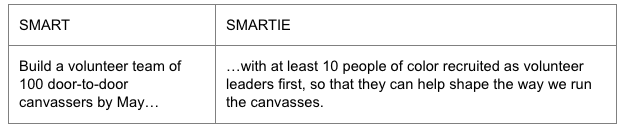 | SMART | SMARTIE |
|---|---|
| Build a volunteer team of 100 door-to-door canvassers by May… | …with at least 10 people of color recruited as volunteer leaders first, so that they can help shape the way we run the canvasses. |